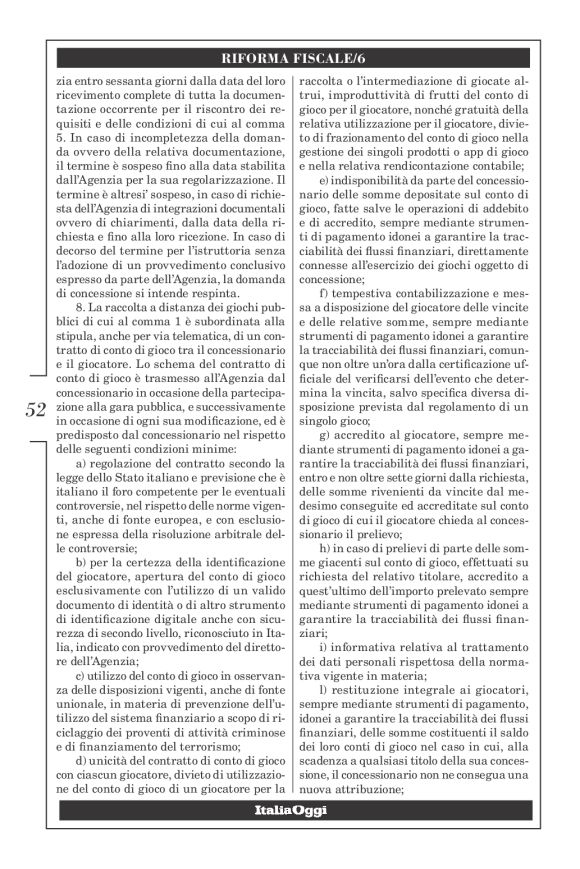 RIFORMA FISCALE/6

zia entro sessanta giorni dalla data del loro ricevimento complete di tutta la documentazione occorrente per il riscontro dei requisiti e delle condizioni di cui al comma 5. In caso di incompletezza della domanda ovvero della relativa documentazione, il termine è sospeso fino alla data stabilita dall'Agenzia per la sua regolarizzazione. Il termine è altresi' sospeso, in caso di richiesta dell'Agenzia di integrazioni documentali ovvero di chiarimenti, dalla data della richiesta e fino alla loro ricezione. In caso di decorso del termine per l'istruttoria senza l'adozione di un provvedimento conclusivo espresso da parte dell'Agenzia, la domanda di concessione si intende respinta.

8. La raccolta a distanza dei giochi pubblici di cui al comma 1 è subordinata alla stipula, anche per via telematica, di un contratto di conto di gioco tra il concessionario e il giocatore. Lo schema del contratto di conto di gioco è trasmesso all'Agenzia dal concessionario in occasione della partecipazione alla gara pubblica, e successivamente in occasione di ogni sua modificazione, ed è predisposto dal concessionario nel rispetto delle seguenti condizioni minime:

a) regolazione del contratto secondo la legge dello Stato italiano e previsione che è italiano il foro competente per le eventuali controversie, nel rispetto delle norme vigenti, anche di fonte europea, e con esclusione espressa della risoluzione arbitrale delle controversie;

b) per la certezza della identificazione del giocatore, apertura del conto di gioco esclusivamente con l'utilizzo di un valido documento di identità o di altro strumento di identificazione digitale anche con sicurezza di secondo livello, riconosciuto in Italia, indicato con provvedimento del direttore dell'Agenzia;

c) utilizzo del conto di gioco in osservanza delle disposizioni vigenti, anche di fonte unionale, in materia di prevenzione dell'utilizzo del sistema finanziario a scopo di riciclaggio dei proventi di attività criminose e di finanziamento del terrorismo;

d) unicità del contratto di conto di gioco con ciascun giocatore, divieto di utilizzazione del conto di gioco di un giocatore per la raccolta o l'intermediazione di giocate altrui, improduttività di frutti del conto di gioco per il giocatore, nonché gratuità della relativa utilizzazione per il giocatore, divieto di frazionamento del conto di gioco nella gestione dei singoli prodotti o app di gioco e nella relativa rendicontazione contabile;

e) indisponibilità da parte del concessionario delle somme depositate sul conto di gioco, fatte salve le operazioni di addebito e di accredito, sempre mediante strumenti di pagamento idonei a garantire la tracciabilità dei flussi finanziari, direttamente connesse all'esercizio dei giochi oggetto di concessione;

f) tempestiva contabilizzazione e messa a disposizione del giocatore delle vincite e delle relative somme, sempre mediante strumenti di pagamento idonei a garantire la tracciabilità dei flussi finanziari, comunque non oltre un'ora dalla certificazione ufficiale del verificarsi dell'evento che determina la vincita, salvo specifica diversa disposizione prevista dal regolamento di un singolo gioco;

g) accredito al giocatore, sempre mediante strumenti di pagamento idonei a garantire la tracciabilità dei flussi finanziari, entro e non oltre sette giorni dalla richiesta, delle somme rivenienti da vincite dal medesimo conseguite ed accreditate sul conto di gioco di cui il giocatore chieda al concessionario il prelievo;

h) in caso di prelievi di parte delle somme giacenti sul conto di gioco, effettuati su richiesta del relativo titolare, accredito a quest'ultimo dell'importo prelevato sempre mediante strumenti di pagamento idonei a garantire la tracciabilità dei flussi finanziari;

i) informativa relativa al trattamento dei dati personali rispettosa della normativa vigente in materia;

l) restituzione integrale ai giocatori, sempre mediante strumenti di pagamento, idonei a garantire la tracciabilità dei flussi finanziari, delle somme costituenti il saldo dei loro conti di gioco nel caso in cui, alla scadenza a qualsiasi titolo della sua concessione, il concessionario non ne consegua una nuova attribuzione;

52

ItaliaOggi